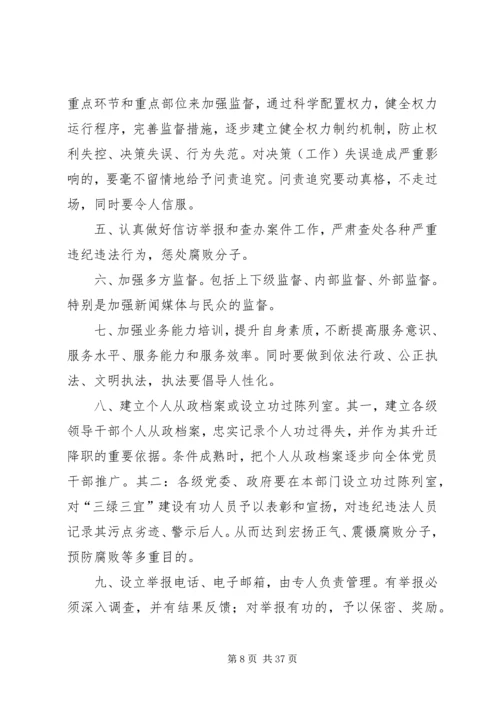 重点环节和重点部位来加强监督，通过科学配置权力，健全权力运行程序，完善监督措施，逐步建立健全权力制约机制，防止权利失控、决策失误、行为失范。对决策（工作）失误造成严重影响的，要毫不留情地给予问责追究。问责追究要动真格，不走过场，同时要令人信服。

五、认真做好信访举报和查办案件工作，严肃查处各种严重违纪违法行为，惩处腐败分子。

六、加强多方监督。包括上下级监督、内部监督、外部监督。特别是加强新闻媒体与民众的监督。

七、加强业务能力培训，提升自身素质，不断提高服务意识、服务水平、服务能力和服务效率。同时要做到依法行政、公正执法、文明执法，执法要倡导人性化。

八、建立个人从政档案或设立功过陈列室。其一，建立各级领导干部个人从政档案，忠实记录个人功过得失，并作为其升迁降职的重要依据。条件成熟时，把个人从政档案逐步向全体党员干部推广。其二：各级党委、政府要在本部门设立功过陈列室，对“三绿三宜”建设有功人员予以表彰和宣扬，对违纪违法人员记录其污点劣迹、警示后人。从而达到宏扬正气、震慑腐败分子，预防腐败等多重目的。

九、设立举报电话、电子邮箱，由专人负责管理。有举报必须深入调查，并有结果反馈；对举报有功的，予以保密、奖励。

第 8 页 共 37 页